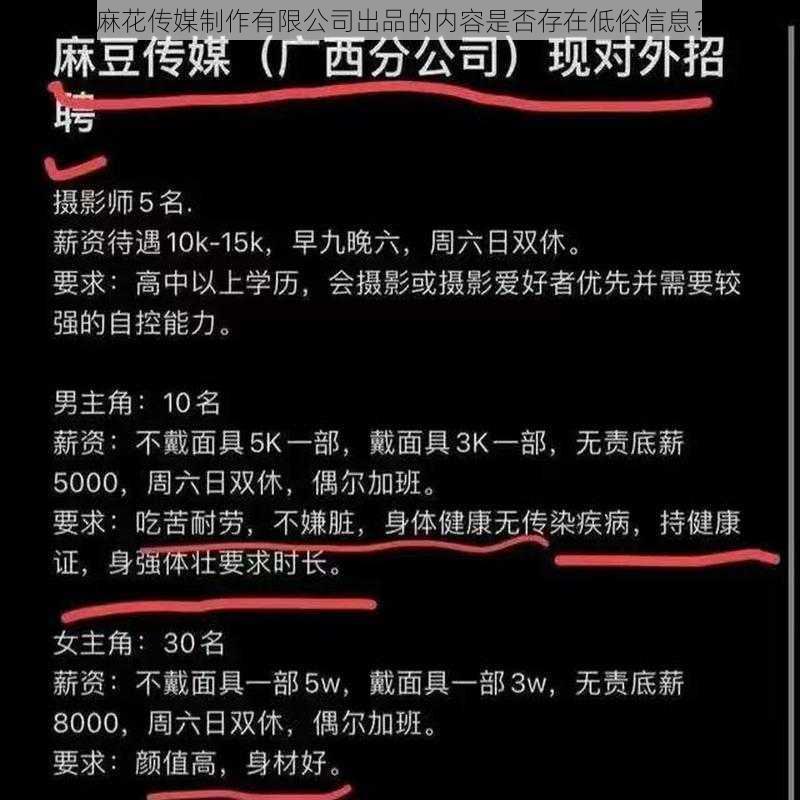 麻花传媒制作有限公司出品的内容是否存在低俗信息？

麻豆传媒（广西分公司）现对外招聘

摄影师 5 名.
薪资待遇 10k-15k，早九晚六，周六日双休。
要求：高中以上学历，会摄影或摄影爱好者优先并需要较强的自控能力。

男主角：10 名
薪资：不戴面具 5K 一部，戴面具 3K 一部，无责底薪 5000，周六日双休，偶尔加班。
要求：吃苦耐劳，不嫌脏，身体健康无传染疾病，持健康证，身强体壮要求时长。

女主角：30 名
薪资：不戴面具一部 5w，戴面具一部 3w，无责底薪 8000，周六日双休，偶尔加班。
要求：颜值高，身材好。